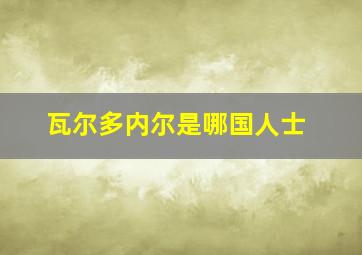 瓦尔多内尔是哪国人士